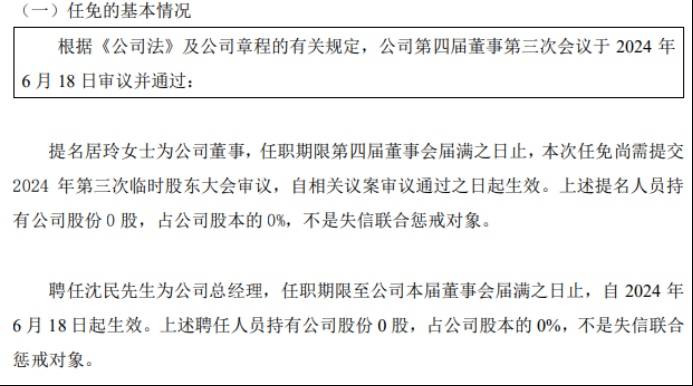 （一）任免的基本情况

根据《公司法》及公司章程的有关规定，公司第四届董事第三次会议于 2024 年 6 月 18 日审议并通过：

提名居玲女士为公司董事，任职期限第四届董事会届满之日止，本次任免尚需提交 2024 年第三次临时股东大会审议，自相关议案审议通过之日起生效。上述提名人员持有公司股份 0 股，占公司股本的 0%，不是失信联合惩戒对象。

聘任沈民先生为公司总经理，任职期限至公司本届董事会届满之日止，自 2024 年 6 月 18 日起生效。上述聘任人员持有公司股份 0 股，占公司股本的 0%，不是失信联合惩戒对象。